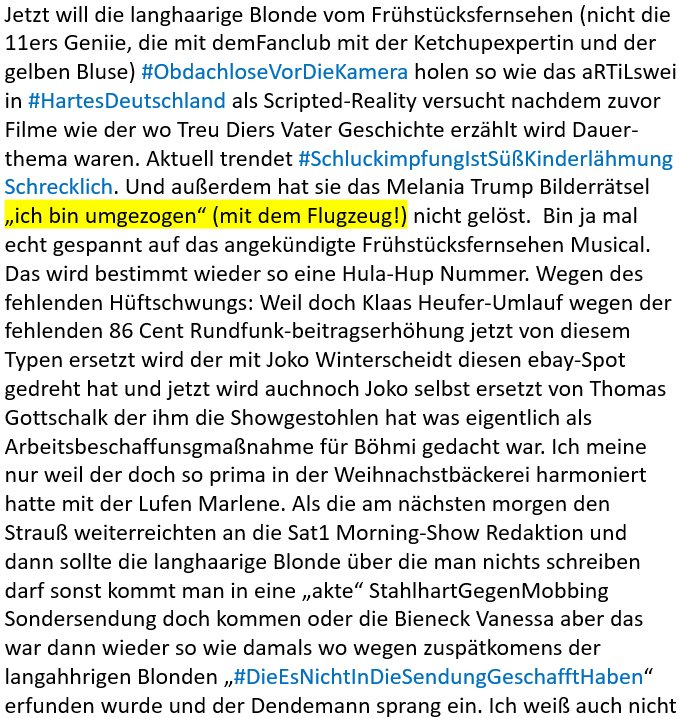 Jetzt will die langhaarige Blonde vom Frühstücksfernsehen (nicht die 11ers Geniie, die mit demFanclub mit der Ketchupexpertin und der gelben Bluse) #ObdachloseVorDieKamera holen so wie das aRTiLswei in #HartesDeutschland als Scripted-Reality versucht nachdem zuvor Filme wie der wo Treu Diers Vater Geschichte erzählt wird Dauerthema waren. Aktuell trendet #SchluckimpfungIstSüßKinderlähmung Schrecklich. Und außerdem hat sie das Melania Trump Bilderrätsel „ich bin umgezogen“ (mit dem Flugzeug!) nicht gelöst. Bin ja mal echt gespannt auf das angekündigte Frühstücksfernsehen Musical. Das wird bestimmt wieder so eine Hula-Hup Nummer. Wegen des fehlenden Hüftschwungs: Weil doch Klaas Heufer-Umlauf wegen der fehlenden 86 Cent Rundfunk-beitragserhöhung jetzt von diesem Typen ersetzt wird der mit Joko Winterscheidt diesen ebay-Spot gedreht hat und jetzt wird auchnoch Joko selbst ersetzt von Thomas Gottschalk der ihm die Showgestohlen hat was eigentlich als Arbeitsbeschaffunsgmaßnahme für Böhmi gedacht war. Ich meine nur weil der doch so prima in der Weihnachstbäckerei harmoniert hatte mit der Lufen Marlene. Als die am nächsten morgen den Strauß weiterreichten an die Sat1 Morning-Show Redaktion und dann sollte die langhaarige Blonde über die man nichts schreiben darf sonst kommt man in eine „akte“ StahlhartGegenMobbing Sondersendung doch kommen oder die Bieneck Vanessa aber das war dann wieder so wie damals wo wegen zuspätkomens der langahhrigen Blonden „#DieEsNichtInDieSendungGeschafftHaben“ erfunden wurde und der Dendemann sprang ein. Ich weiß auch nicht